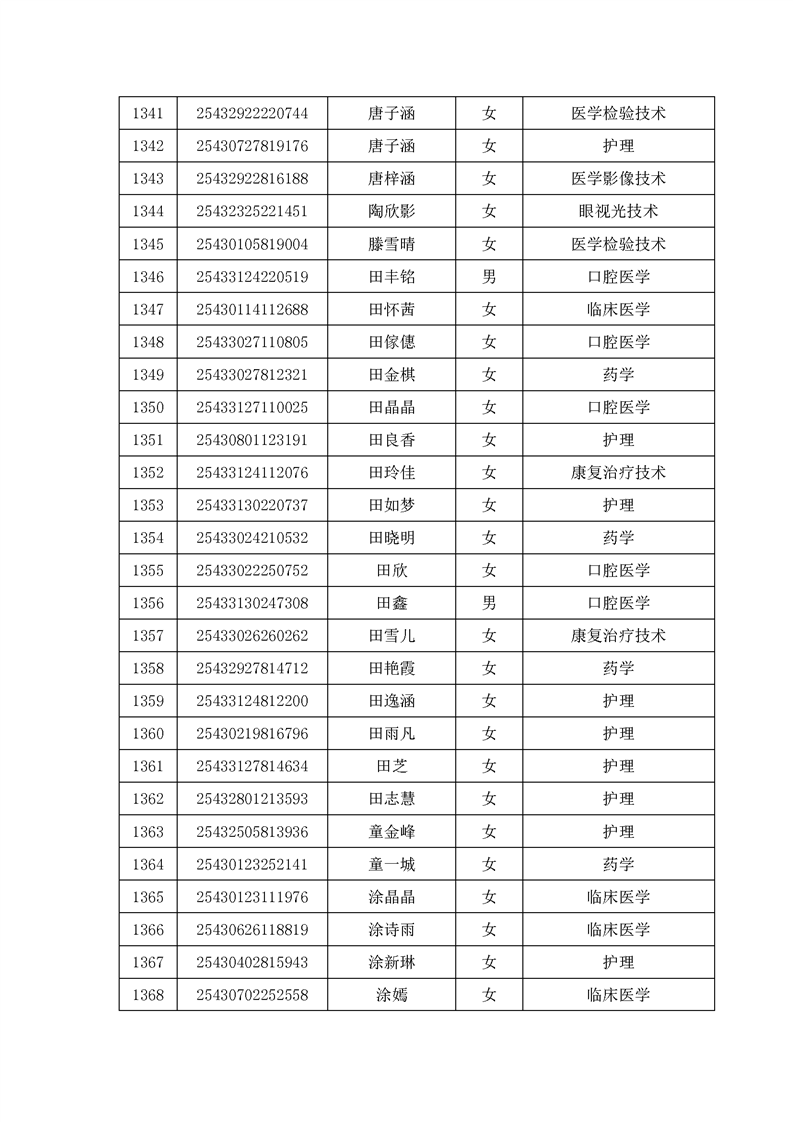 | 1341 | 25432922220744 | 唐子涵 | 女 | 医学检验技术 |
|---|---|---|---|---|
| 1342 | 25430727819176 | 唐子涵 | 女 | 护理 |
| 1343 | 25432922816188 | 唐梓涵 | 女 | 医学影像技术 |
| 1344 | 25432325221451 | 陶欣影 | 女 | 眼视光技术 |
| 1345 | 25430105819004 | 滕雪晴 | 女 | 医学检验技术 |
| 1346 | 25433124220519 | 田丰铭 | 男 | 口腔医学 |
| 1347 | 25430114112688 | 田怀茜 | 女 | 临床医学 |
| 1348 | 25433027110805 | 田傢僡 | 女 | 口腔医学 |
| 1349 | 25433027812321 | 田金棋 | 女 | 药学 |
| 1350 | 25433127110025 | 田晶晶 | 女 | 口腔医学 |
| 1351 | 25430801123191 | 田良香 | 女 | 护理 |
| 1352 | 25433124112076 | 田玲佳 | 女 | 康复治疗技术 |
| 1353 | 25433130220737 | 田如梦 | 女 | 护理 |
| 1354 | 25433024210532 | 田晓明 | 女 | 药学 |
| 1355 | 25433022250752 | 田欣 | 女 | 口腔医学 |
| 1356 | 25433130247308 | 田鑫 | 男 | 口腔医学 |
| 1357 | 25433026260262 | 田雪儿 | 女 | 康复治疗技术 |
| 1358 | 25432927814712 | 田艳霞 | 女 | 药学 |
| 1359 | 25433124812200 | 田逸涵 | 女 | 护理 |
| 1360 | 25430219816796 | 田雨凡 | 女 | 护理 |
| 1361 | 25433127814634 | 田芝 | 女 | 护理 |
| 1362 | 25432801213593 | 田志慧 | 女 | 护理 |
| 1363 | 25432505813936 | 童金峰 | 女 | 护理 |
| 1364 | 25430123252141 | 童一城 | 女 | 药学 |
| 1365 | 25430123111976 | 涂晶晶 | 女 | 临床医学 |
| 1366 | 25430626118819 | 涂诗雨 | 女 | 临床医学 |
| 1367 | 25430402815943 | 涂新琳 | 女 | 护理 |
| 1368 | 25430702252558 | 涂嫣 | 女 | 临床医学 |